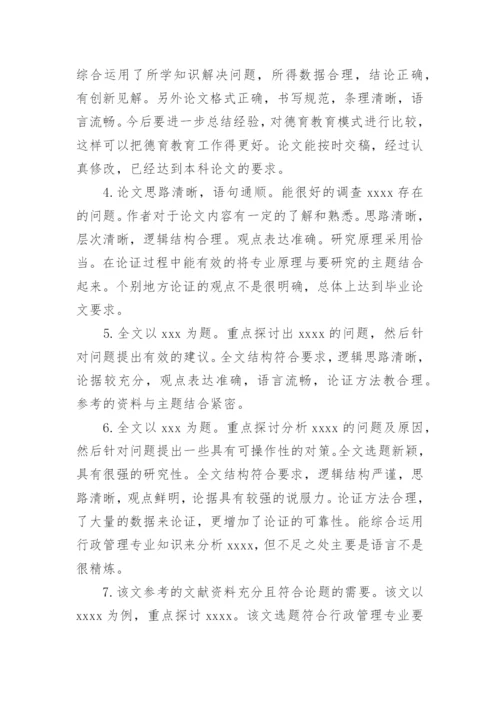 综合运用了所学知识解决问题，所得数据合理，结论正确，有创新见解。另外论文格式正确，书写规范，条理清晰，语言流畅。今后要进一步总结经验，对德育教育模式进行比较，这样可以把德育教育工作得更好。论文能按时交稿，经过认真修改，已经达到本科论文的要求。

4.论文思路清晰，语句通顺。能很好的调查 xxxx 存在的问题。作者对于论文内容有一定的了解和熟悉。思路清晰，层次清晰，逻辑结构合理。观点表达准确。研究原理采用恰当。在论证过程中能有效的将专业原理与要研究的主题结合起来。个别地方论证的观点不是很明确，总体上达到毕业论文要求。

5.全文以 xxx 为题。重点探讨出 xxxx 的问题，然后针对问题提出有效的建议。全文结构符合要求，逻辑思路清晰，论据较充分，观点表达准确，语言流畅，论证方法教合理。参考的资料与主题结合紧密。

6.全文以 xxx 为题。重点探讨分析 xxxx 的问题及原因，然后针对问题提出一些具有可操作性的对策。全文选题新颖，具有很强的研究性。全文结构符合要求，逻辑结构严谨，思路清晰，观点鲜明，论据具有较强的说服力。论证方法合理，了大量的数据来论证，更增加了论证的可靠性。能综合运用行政管理专业知识来分析 xxxx，但不足之处主要是语言不是很精炼。

7.该文参考的文献资料充分且符合论题的需要。该文以 xxxx 为例，重点探讨 xxxx。该文选题符合行政管理专业要